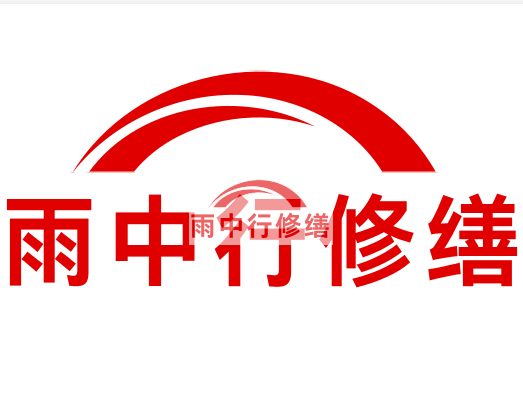 雨中行修缮

雨中行修缮